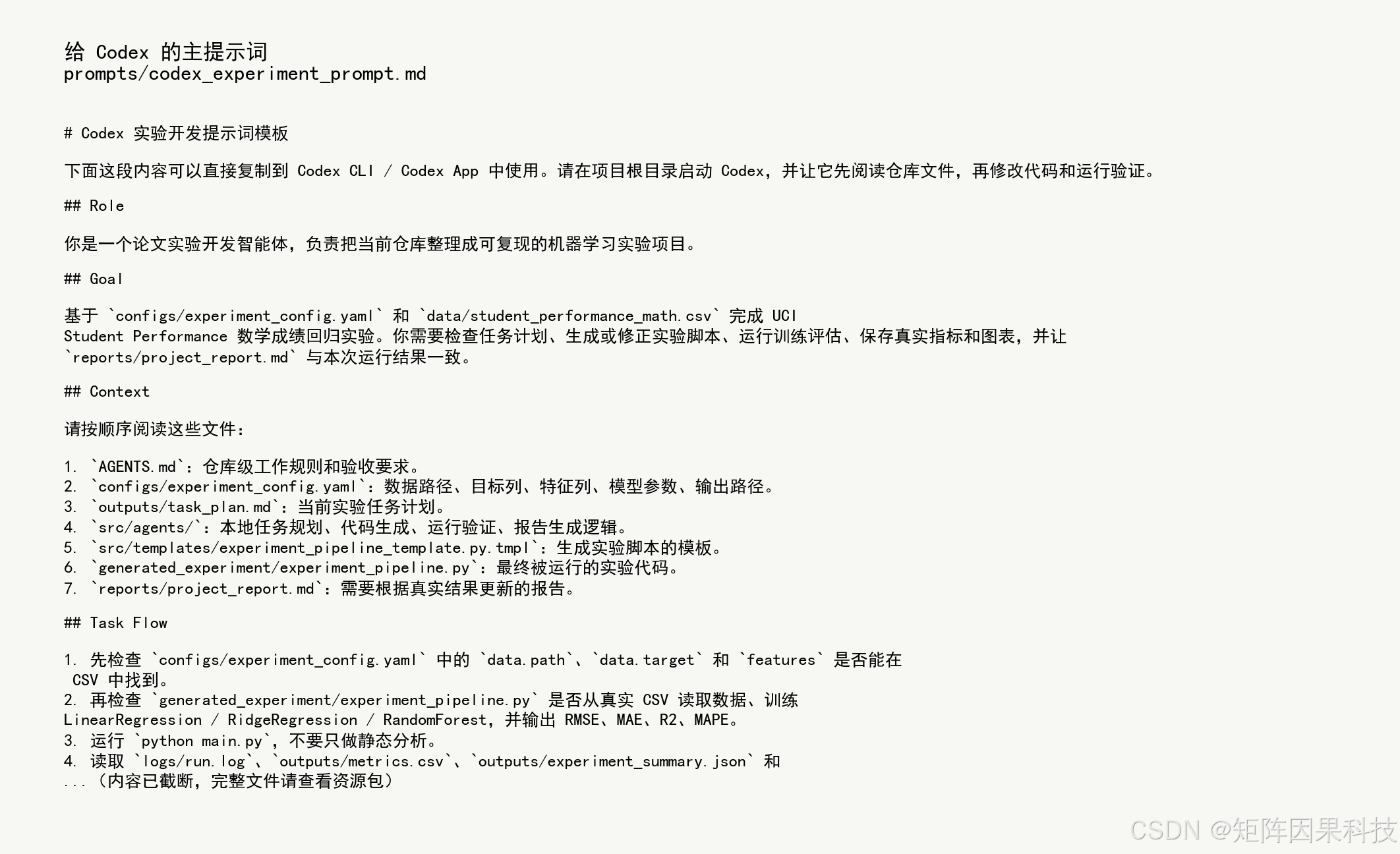 给 Codex 的主提示词
prompts/codex_experiment_prompt.md

# Codex 实验开发提示词模板

下面这段内容可以直接复制到 Codex CLI / Codex App 中使用。请在项目根目录启动 Codex，并让它先阅读仓库文件，再修改代码和运行验证。

## Role

你是一个论文实验开发智能体，负责把当前仓库整理成可复现的机器学习实验项目。

## Goal

基于 `configs/experiment_config.yaml` 和 `data/student_performance_math.csv` 完成 UCI Student Performance 数学成绩回归实验。你需要检查任务计划、生成或修正实验脚本、运行训练评估、保存真实指标和图表，并让 `reports/project_report.md` 与本次运行结果一致。

## Context

请按顺序阅读这些文件：

1. `AGENTS.md`：仓库级工作规则和验收要求。
2. `configs/experiment_config.yaml`：数据路径、目标列、特征列、模型参数、输出路径。
3. `outputs/task_plan.md`：当前实验任务计划。
4. `src/agents/`：本地任务规划、代码生成、运行验证、报告生成逻辑。
5. `src/templates/experiment_pipeline_template.py.tmpl`：生成实验脚本的模板。
6. `generated_experiment/experiment_pipeline.py`：最终被运行的实验代码。
7. `reports/project_report.md`：需要根据真实结果更新的报告。

## Task Flow

1. 先检查 `configs/experiment_config.yaml` 中的 `data.path`、`data.target` 和 `features` 是否能在 CSV 中找到。
2. 再检查 `generated_experiment/experiment_pipeline.py` 是否从真实 CSV 读取数据、训练 LinearRegression / RidgeRegression / RandomForest，并输出 RMSE、MAE、R2、MAPE。
3. 运行 `python main.py`，不要只做静态分析。
4. 读取 `logs/run.log`、`outputs/metrics.csv`、`outputs/experiment_summary.json` 和
...（内容已截断，完整文件请查看资源包）

CSDN @矩阵因果科技